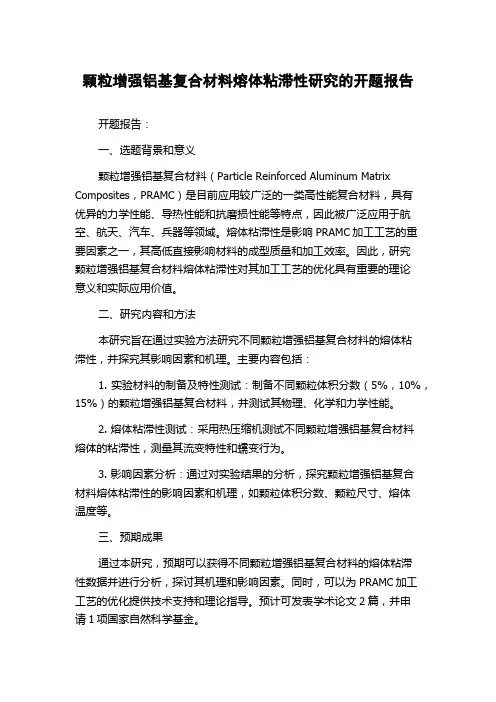 颗粒增强铝基复合材料熔体粘滞性研究的开题报告

开题报告：

一、选题背景和意义

颗粒增强铝基复合材料（Particle Reinforced Aluminum Matrix Composites，PRAMC）是目前应用较广泛的一类高性能复合材料，具有优异的力学性能、导热性能和抗磨损性能等特点，因此被广泛应用于航空、航天、汽车、兵器等领域。熔体粘滞性是影响 PRAMC 加工工艺的重要因素之一，其高低直接影响材料的成型质量和加工效率。因此，研究颗粒增强铝基复合材料熔体粘滞性对其加工工艺的优化具有重要的理论意义和实际应用价值。

二、研究内容和方法

本研究旨在通过实验方法研究不同颗粒增强铝基复合材料的熔体粘滞性，并探究其影响因素和机理。主要内容包括：

1. 实验材料的制备及特性测试：制备不同颗粒体积分数（5%，10%，15%）的颗粒增强铝基复合材料，并测试其物理、化学和力学性能。

2. 熔体粘滞性测试：采用热压缩机测试不同颗粒增强铝基复合材料熔体的粘滞性，测量其流变特性和蠕变行为。

3. 影响因素分析：通过对实验结果的分析，探究颗粒增强铝基复合材料熔体粘滞性的影响因素和机理，如颗粒体积分数、颗粒尺寸、熔体温度等。

三、预期成果

通过本研究，预期可以获得不同颗粒增强铝基复合材料的熔体粘滞性数据并进行分析，探讨其机理和影响因素。同时，可以为 PRAMC 加工工艺的优化提供技术支持和理论指导。预计可发表学术论文 2 篇，并申请 1 项国家自然科学基金。